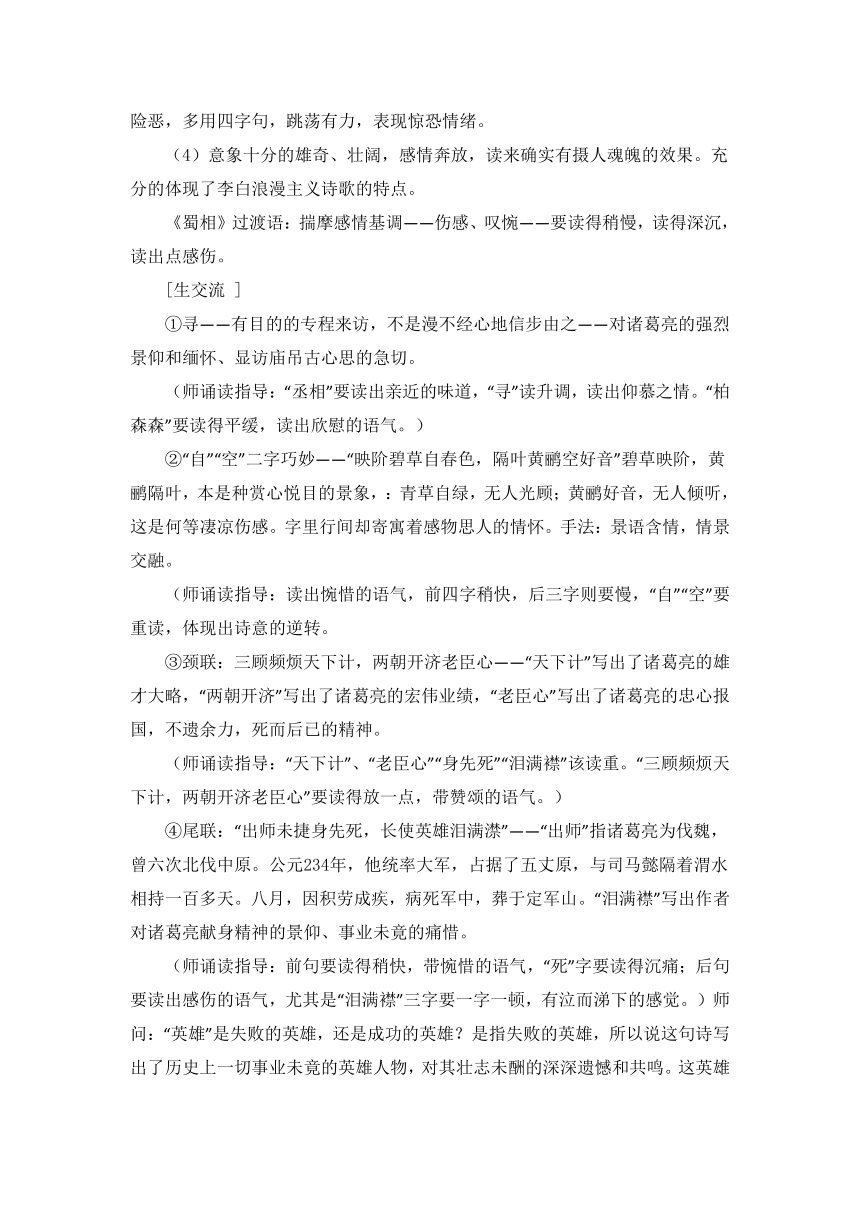 险恶，多用四字句，跳荡有力，表现惊恐情绪。

（4）意象十分的雄奇、壮阔，感情奔放，读来确实有摄人魂魄的效果。充分的体现了李白浪漫主义诗歌的特点。

《蜀相》过渡语：揣摩感情基调——伤感、叹惋——要读得稍慢，读得深沉，读出点感伤。

［生交流 ］

①寻——有目的的专程来访，不是漫不经心地信步由之——对诸葛亮的强烈景仰和缅怀、显访庙吊古心思的急切。

（师诵读指导：“丞相”要读出亲近的味道，“寻”读升调，读出仰慕之情。“柏森森”要读得平缓，读出欣慰的语气。）

②“自”“空”二字巧妙——“映阶碧草自春色，隔叶黄鹂空好音”碧草映阶，黄鹂隔叶，本是种赏心悦目的景象，：青草自绿，无人光顾；黄鹂好音，无人倾听，这是何等凄凉伤感。字里行间却寄寓着感物思人的情怀。手法：景语含情，情景交融。

（师诵读指导：读出惋惜的语气，前四字稍快，后三字则要慢，“自”“空”要重读，体现出诗意的逆转。

③颈联：三顾频烦天下计，两朝开济老臣心——“天下计”写出了诸葛亮的雄才大略，“两朝开济”写出了诸葛亮的宏伟业绩，“老臣心”写出了诸葛亮的忠心报国，不遗余力，死而后已的精神。

（师诵读指导：“天下计”、“老臣心”“身先死”“泪满襟”该读重。“三顾频烦天下计，两朝开济老臣心”要读得放一点，带赞颂的语气。）

④尾联：“出师未捷身先死，长使英雄泪满襟”——“出师”指诸葛亮为伐魏，曾六次北伐中原。公元234年，他统率大军，占据了五丈原，与司马懿隔着渭水相持一百多天。八月，因积劳成疾，病死军中，葬于定军山。“泪满襟”写出作者对诸葛亮献身精神的景仰、事业未竟的痛惜。

（师诵读指导：前句要读得稍快，带惋惜的语气，“死”字要读得沉痛；后句要读出感伤的语气，尤其是“泪满襟”三字要一字一顿，有泣而涕下的感觉。）师问：“英雄”是失败的英雄，还是成功的英雄？是指失败的英雄，所以说这句诗写出了历史上一切事业未竟的英雄人物，对其壮志未酬的深深遗憾和共鸣。这英雄